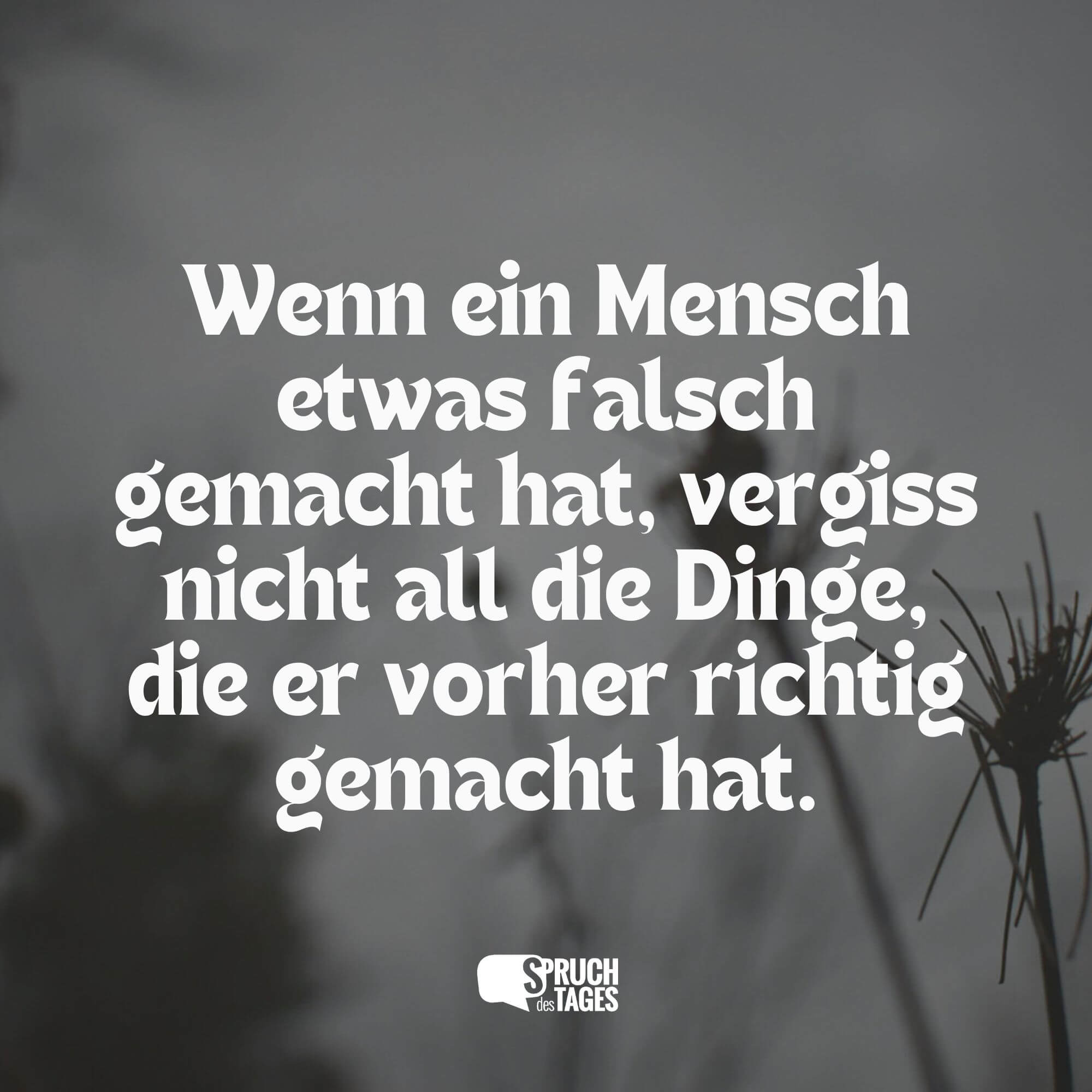 Wenn ein Mensch etwas falsch gemacht hat, vergiss nicht all die Dinge, die er vorher richtig gemacht hat.

SPRUCH des TAGES